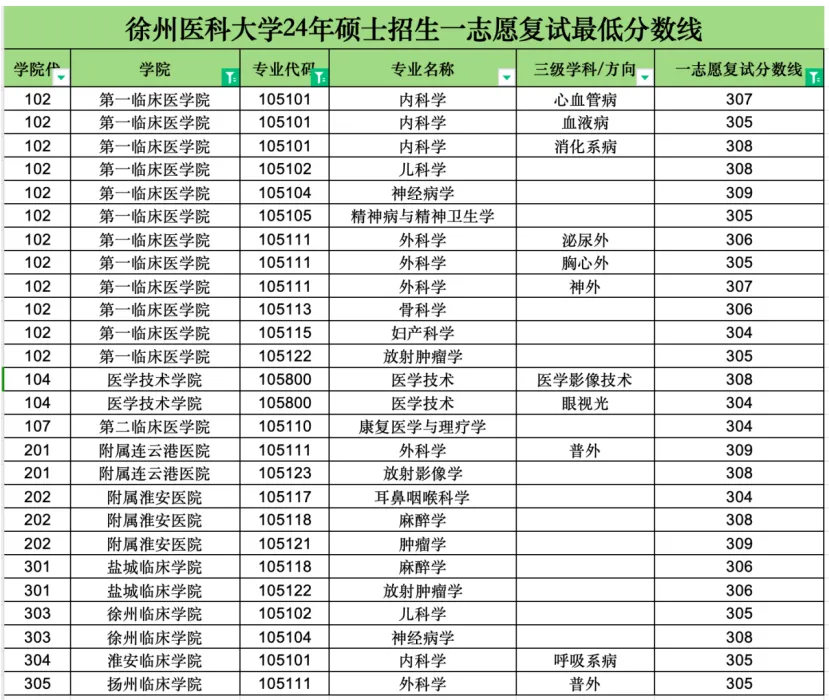 徐州医科大学24年硕士招生一志愿复试最低分数线

| 学院代 | 学院 | 专业代码 | 专业名称 | 三级学科/方向 | 一志愿复试分数线 |
|---|---|---|---|---|---|
| 102 | 第一临床医学院 | 105101 | 内科学 | 心血管病 | 307 |
| 102 | 第一临床医学院 | 105101 | 内科学 | 血液病 | 305 |
| 102 | 第一临床医学院 | 105101 | 内科学 | 消化系病 | 308 |
| 102 | 第一临床医学院 | 105102 | 儿科学 |  | 308 |
| 102 | 第一临床医学院 | 105104 | 神经病学 |  | 309 |
| 102 | 第一临床医学院 | 105105 | 精神病与精神卫生学 |  | 305 |
| 102 | 第一临床医学院 | 105111 | 外科学 | 泌尿外 | 306 |
| 102 | 第一临床医学院 | 105111 | 外科学 | 胸心外 | 305 |
| 102 | 第一临床医学院 | 105111 | 外科学 | 神外 | 307 |
| 102 | 第一临床医学院 | 105113 | 骨科学 |  | 306 |
| 102 | 第一临床医学院 | 105115 | 妇产科学 |  | 304 |
| 102 | 第一临床医学院 | 105122 | 放射肿瘤学 |  | 305 |
| 104 | 医学技术学院 | 105800 | 医学技术 | 医学影像技术 | 308 |
| 104 | 医学技术学院 | 105800 | 医学技术 | 眼视光 | 304 |
| 107 | 第二临床医学院 | 105110 | 康复医学与理疗学 |  | 304 |
| 201 | 附属连云港医院 | 105111 | 外科学 | 普外 | 309 |
| 201 | 附属连云港医院 | 105123 | 放射影像学 |  | 308 |
| 202 | 附属淮安医院 | 105117 | 耳鼻咽喉科学 |  | 304 |
| 202 | 附属淮安医院 | 105118 | 麻醉学 |  | 308 |
| 202 | 附属淮安医院 | 105121 | 肿瘤学 |  | 309 |
| 301 | 盐城临床学院 | 105118 | 麻醉学 |  | 306 |
| 301 | 盐城临床学院 | 105122 | 放射肿瘤学 |  | 306 |
| 303 | 徐州临床学院 | 105102 | 儿科学 |  | 305 |
| 303 | 徐州临床学院 | 105104 | 神经病学 |  | 308 |
| 304 | 淮安临床学院 | 105101 | 内科学 | 呼吸系病 | 305 |
| 305 | 扬州临床学院 | 105111 | 外科学 | 普外 | 305 |